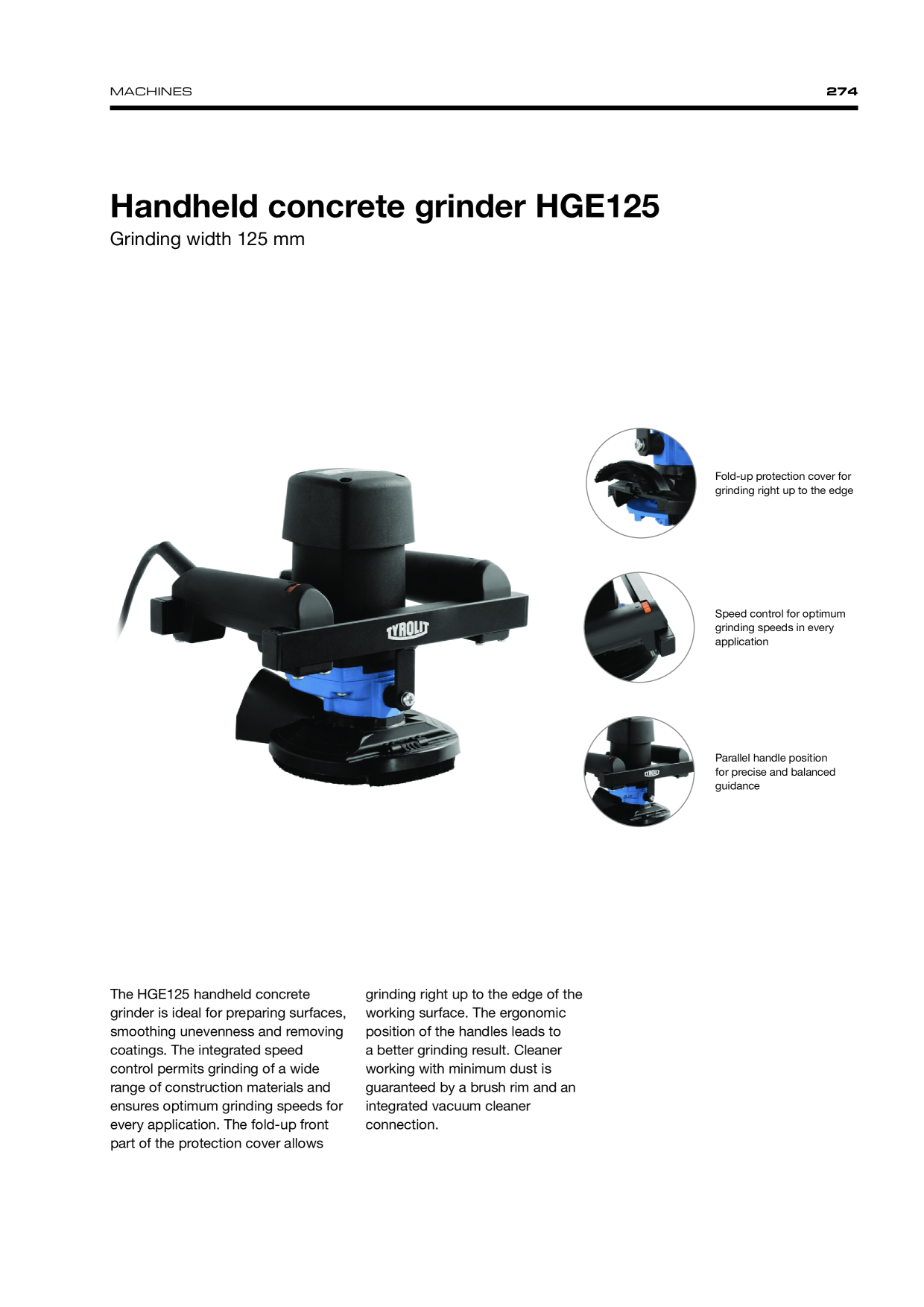 MACHINES 274

Handheld concrete grinder HGE125
Grinding width 125 mm

TYROLIT

Fold-up protection cover for grinding right up to the edge

Speed control for optimum grinding speeds in every application

TYROLIT

Parallel handle position for precise and balanced guidance

The HGE125 handheld concrete grinder is ideal for preparing surfaces, smoothing unevenness and removing coatings. The integrated speed control permits grinding of a wide range of construction materials and ensures optimum grinding speeds for every application. The fold-up front part of the protection cover allows grinding right up to the edge of the working surface. The ergonomic position of the handles leads to a better grinding result. Cleaner working with minimum dust is guaranteed by a brush rim and an integrated vacuum cleaner connection.